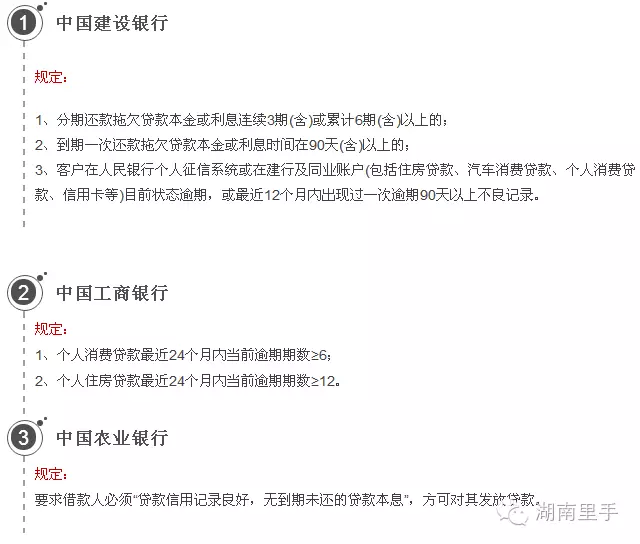 1 中国建设银行

规定：

1、分期还款拖欠贷款本金或利息连续3期(含)或累计6期(含)以上的；

2、到期一次还款拖欠贷款本金或利息时间在90天(含)以上的；

3、客户在人民银行个人征信系统或在建行及同业账户(包括住房贷款、汽车消费贷款、个人消费贷款、信用卡等)目前状态逾期，或最近12个月内出现过一次逾期90天以上不良记录。

2 中国工商银行

规定：

1、个人消费贷款最近24个月内当前逾期期数≥6；

2、个人住房贷款最近24个月内当前逾期期数≥12。

3 中国农业银行

规定：

要求借款人必须“贷款信用记录良好，无到期未还的贷款本息”，方可对其发放贷款。

湖南里手